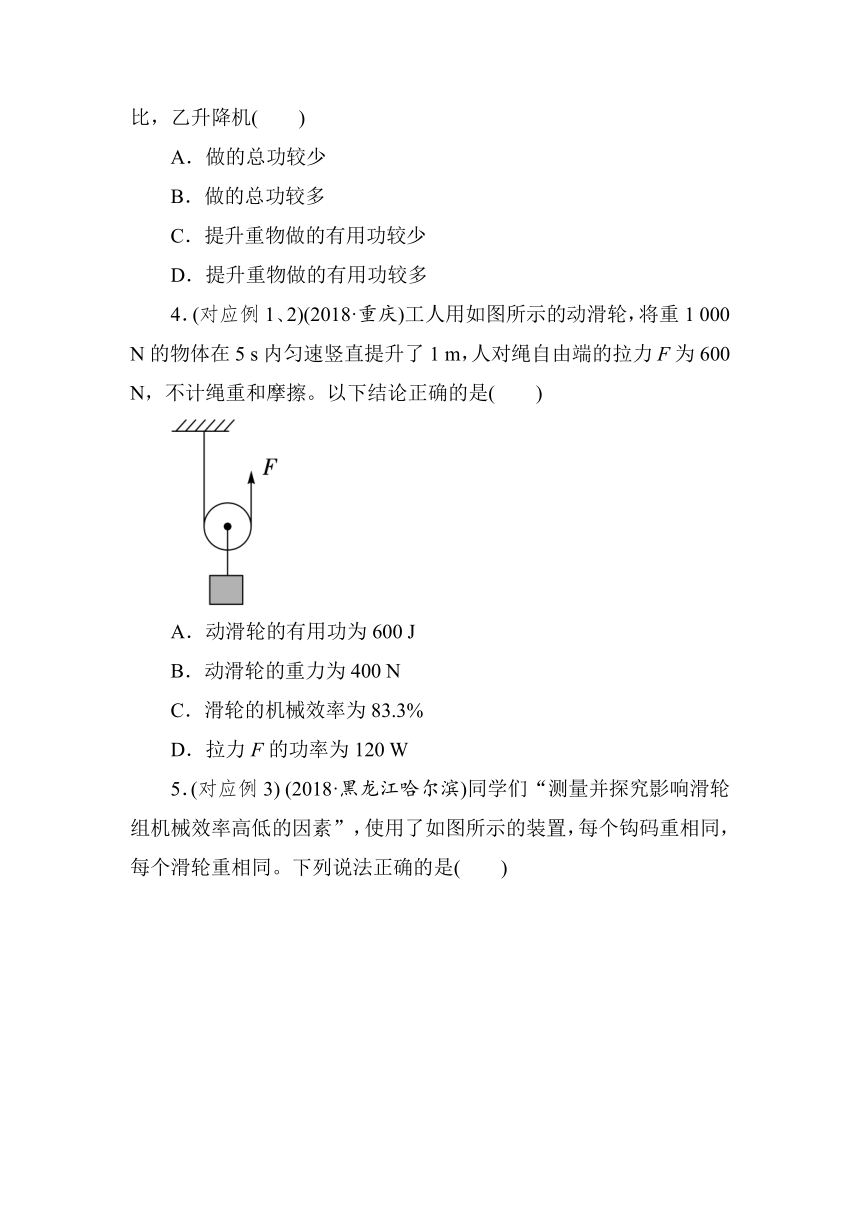 比，乙升降机(　　)

A．做的总功较少

B．做的总功较多

C．提升重物做的有用功较少

D．提升重物做的有用功较多

4．(对应例 1、2)(2018·重庆)工人用如图所示的动滑轮，将重 1 000 N 的物体在 5 s 内匀速竖直提升了 1 m，人对绳自由端的拉力 $F$ 为 600 N，不计绳重和摩擦。以下结论正确的是(　　)

$F$

A．动滑轮的有用功为 600 J

B．动滑轮的重力为 400 N

C．滑轮的机械效率为 83.3%

D．拉力 $F$ 的功率为 120 W

5．(对应例 3) (2018·黑龙江哈尔滨)同学们“测量并探究影响滑轮组机械效率高低的因素”，使用了如图所示的装置，每个钩码重相同，每个滑轮重相同。下列说法正确的是(　　)